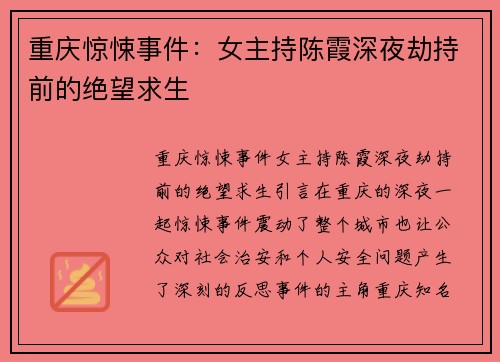 重庆惊悚事件：女主持陈霞深夜劫持前的绝望求生

重庆惊悚事件女主持陈霞深夜劫持前的绝望求生引言在重庆的深夜一起惊悚事件震动了整个城市也让公众对社会治安和个人安全问题产生了深刻的反思事件的主角重庆知名